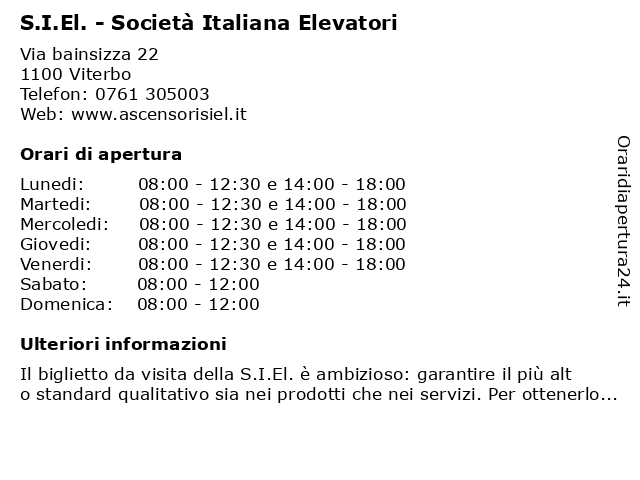 S.I.El. - Società Italiana Elevatori

Via bainsizza 22
1100 Viterbo
Telefon: 0761 305003
Web: www.ascensorisiel.it

Orari di apertura

| | |
|---|---|
| Lunedi: | 08:00 - 12:30 e 14:00 - 18:00 |
| Martedi: | 08:00 - 12:30 e 14:00 - 18:00 |
| Mercoledi: | 08:00 - 12:30 e 14:00 - 18:00 |
| Giovedi: | 08:00 - 12:30 e 14:00 - 18:00 |
| Venerdi: | 08:00 - 12:30 e 14:00 - 18:00 |
| Sabato: | 08:00 - 12:00 |
| Domenica: | 08:00 - 12:00 |

Ulteriori informazioni

Il biglietto da visita della S.I.El. è ambizioso: garantire il più alt
o standard qualitativo sia nei prodotti che nei servizi. Per ottenerlo...

Oraridiapertura24.it